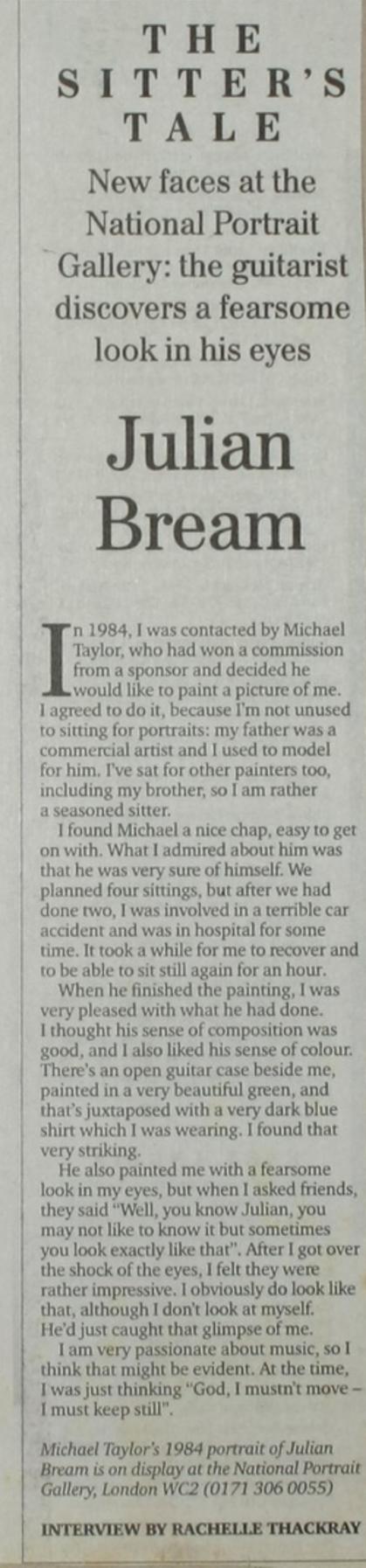 THE SITTER'S TALE

New faces at the National Portrait Gallery: the guitarist discovers a fearsome look in his eyes

Julian Bream

In 1984, I was contacted by Michael Taylor, who had won a commission from a sponsor and decided he would like to paint a picture of me. I agreed to do it, because I'm not unused to sitting for portraits: my father was a commercial artist and I used to model for him. I've sat for other painters too, including my brother, so I am rather a seasoned sitter.

I found Michael a nice chap, easy to get on with. What I admired about him was that he was very sure of himself. We planned four sittings, but after we had done two, I was involved in a terrible car accident and was in hospital for some time. It took a while for me to recover and to be able to sit still again for an hour.

When he finished the painting, I was very pleased with what he had done. I thought his sense of composition was good, and I also liked his sense of colour. There's an open guitar case beside me, painted in a very beautiful green, and that's juxtaposed with a very dark blue shirt which I was wearing. I found that very striking.

He also painted me with a fearsome look in my eyes, but when I asked friends, they said "Well, you know Julian, you may not like to know it but sometimes you look exactly like that". After I got over the shock of the eyes, I felt they were rather impressive. I obviously do look like that, although I don't look at myself. He'd just caught that glimpse of me.

I am very passionate about music, so I think that might be evident. At the time, I was just thinking "God, I mustn't move – I must keep still".

Michael Taylor's 1984 portrait of Julian Bream is on display at the National Portrait Gallery, London WC2 (0171 306 0055)

INTERVIEW BY RACHELLE THACKRAY